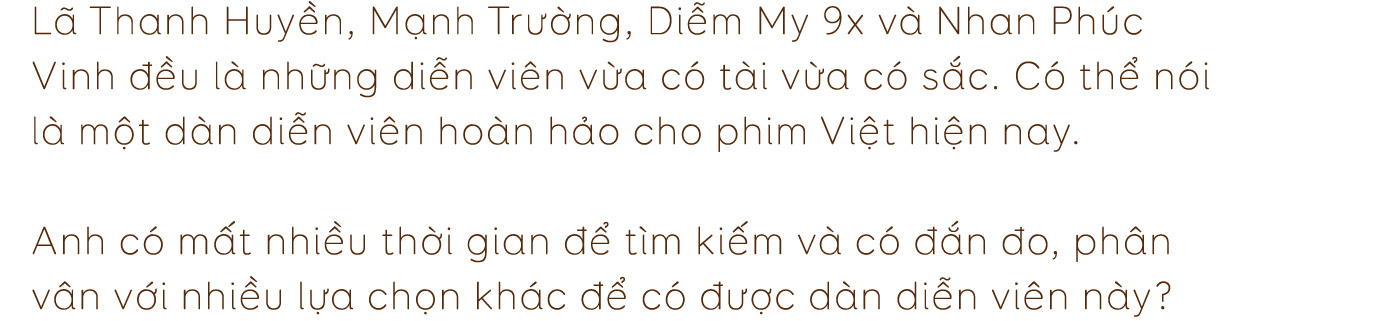 Lã Thanh Huyền, Mạnh Trường, Diễm My 9x và Nhan Phúc Vinh đều là những diễn viên vừa có tài vừa có sắc. Có thể nói là một dàn diễn viên hoàn hảo cho phim Việt hiện nay.

Anh có mất nhiều thời gian để tìm kiếm và có đắn đo, phân vân với nhiều lựa chọn khác để có được dàn diễn viên này?